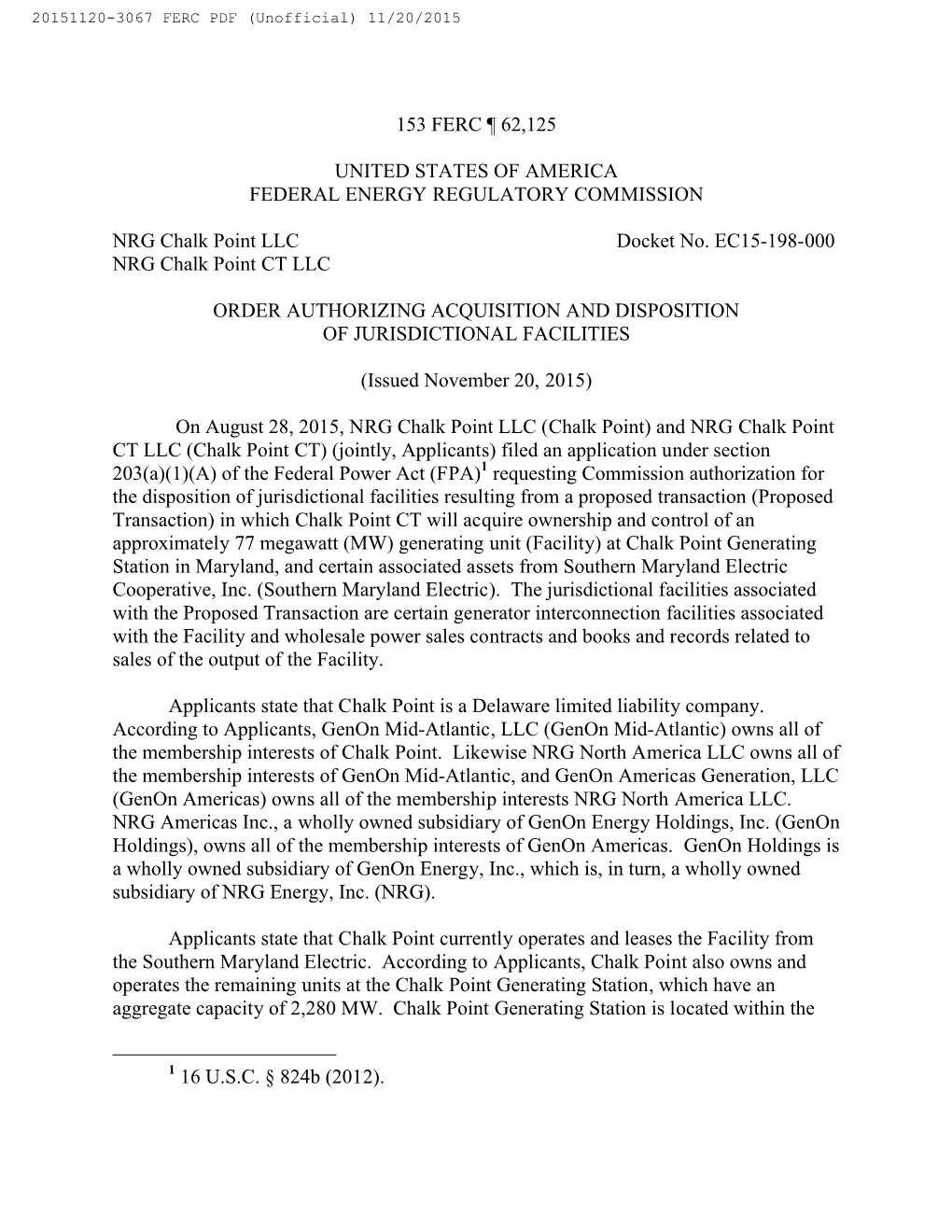 20151120-3067 FERC PDF (Unofficial) 11/20/2015

153 FERC ¶ 62,125

UNITED STATES OF AMERICA
FEDERAL ENERGY REGULATORY COMMISSION

NRG Chalk Point LLC
NRG Chalk Point CT LLC

Docket No. EC15-198-000

ORDER AUTHORIZING ACQUISITION AND DISPOSITION OF JURISDICTIONAL FACILITIES

(Issued November 20, 2015)

On August 28, 2015, NRG Chalk Point LLC (Chalk Point) and NRG Chalk Point CT LLC (Chalk Point CT) (jointly, Applicants) filed an application under section 203(a)(1)(A) of the Federal Power Act (FPA)$^1$ requesting Commission authorization for the disposition of jurisdictional facilities resulting from a proposed transaction (Proposed Transaction) in which Chalk Point CT will acquire ownership and control of an approximately 77 megawatt (MW) generating unit (Facility) at Chalk Point Generating Station in Maryland, and certain associated assets from Southern Maryland Electric Cooperative, Inc. (Southern Maryland Electric). The jurisdictional facilities associated with the Proposed Transaction are certain generator interconnection facilities associated with the Facility and wholesale power sales contracts and books and records related to sales of the output of the Facility.

Applicants state that Chalk Point is a Delaware limited liability company. According to Applicants, GenOn Mid-Atlantic, LLC (GenOn Mid-Atlantic) owns all of the membership interests of Chalk Point. Likewise NRG North America LLC owns all of the membership interests of GenOn Mid-Atlantic, and GenOn Americas Generation, LLC (GenOn Americas) owns all of the membership interests NRG North America LLC. NRG Americas Inc., a wholly owned subsidiary of GenOn Energy Holdings, Inc. (GenOn Holdings), owns all of the membership interests of GenOn Americas. GenOn Holdings is a wholly owned subsidiary of GenOn Energy, Inc., which is, in turn, a wholly owned subsidiary of NRG Energy, Inc. (NRG).

Applicants state that Chalk Point currently operates and leases the Facility from the Southern Maryland Electric. According to Applicants, Chalk Point also owns and operates the remaining units at the Chalk Point Generating Station, which have an aggregate capacity of 2,280 MW. Chalk Point Generating Station is located within the

$^1$ 16 U.S.C. § 824b (2012).